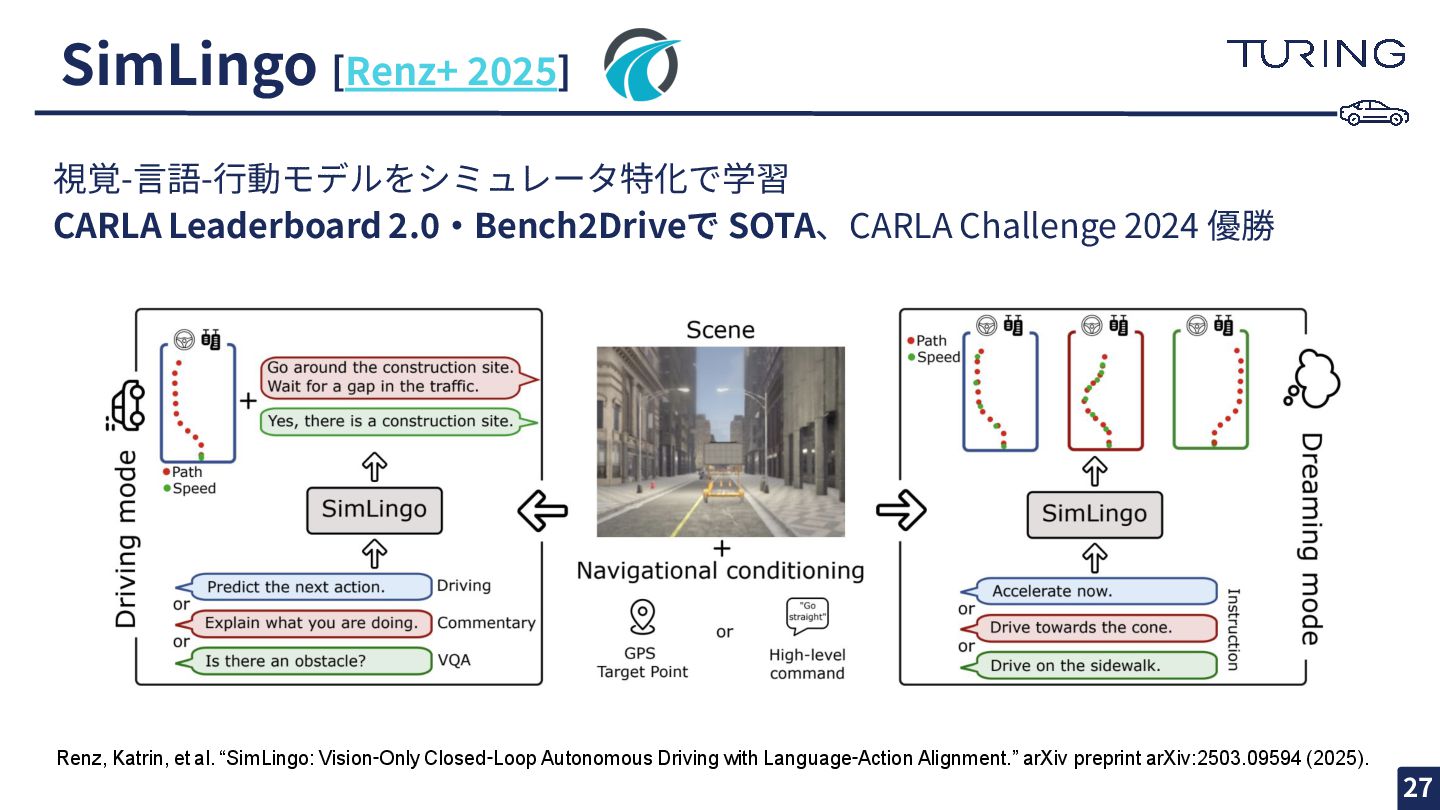 SimLingo [Renz+ 2025]

TURING

視覚-言語-行動モデルをシミュレータ特化で学習
CARLA Leaderboard 2.0・Bench2Driveで SOTA、CARLA Challenge 2024 優勝

Driving mode

Path
Speed

+

Go around the construction site. Wait for a gap in the traffic.

Yes, there is a construction site.

SimLingo

Predict the next action. Driving
or
Explain what you are doing. Commentary
or
Is there an obstacle? VQA

Scene

+
Navigational conditioning

GPS Target Point

or

"Go straight"

High-level command

Path
Speed

SimLingo

Accelerate now.
or
Drive towards the cone.
or
Drive on the sidewalk.

Instruction

Dreaming mode

Renz, Katrin, et al. “SimLingo: Vision-Only Closed-Loop Autonomous Driving with Language-Action Alignment.” arXiv preprint arXiv:2503.09594 (2025).

27